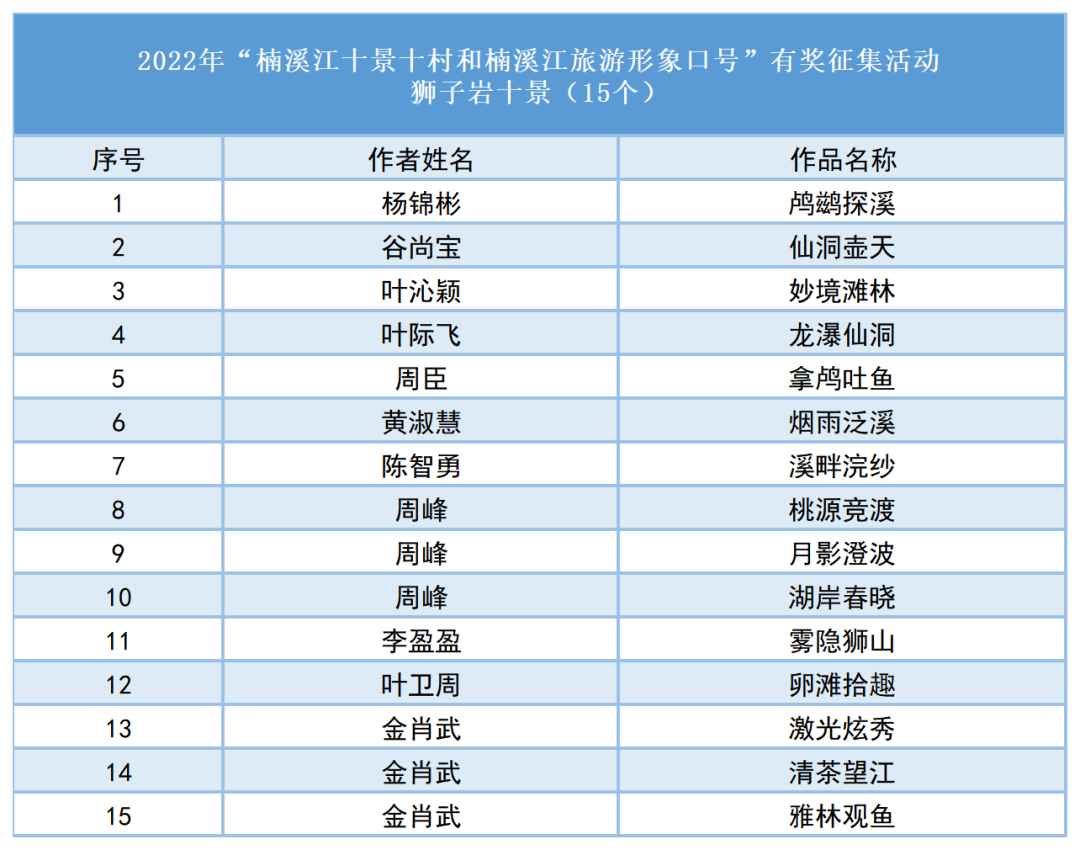 2022年“楠溪江十景十村和楠溪江旅游形象口号”有奖征集活动
狮子岩十景（15个）

| 序号 | 作者姓名 | 作品名称 |
|---|---|---|
| 1 | 杨锦彬 | 鸬鹚探溪 |
| 2 | 谷尚宝 | 仙洞壶天 |
| 3 | 叶沁颖 | 妙境滩林 |
| 4 | 叶际飞 | 龙瀑仙洞 |
| 5 | 周臣 | 拿鸬吐鱼 |
| 6 | 黄淑慧 | 烟雨泛溪 |
| 7 | 陈智勇 | 溪畔浣纱 |
| 8 | 周峰 | 桃源竞渡 |
| 9 | 周峰 | 月影澄波 |
| 10 | 周峰 | 湖岸春晓 |
| 11 | 李盈盈 | 雾隐狮山 |
| 12 | 叶卫周 | 卵滩拾趣 |
| 13 | 金肖武 | 激光炫秀 |
| 14 | 金肖武 | 清茶望江 |
| 15 | 金肖武 | 雅林观鱼 |